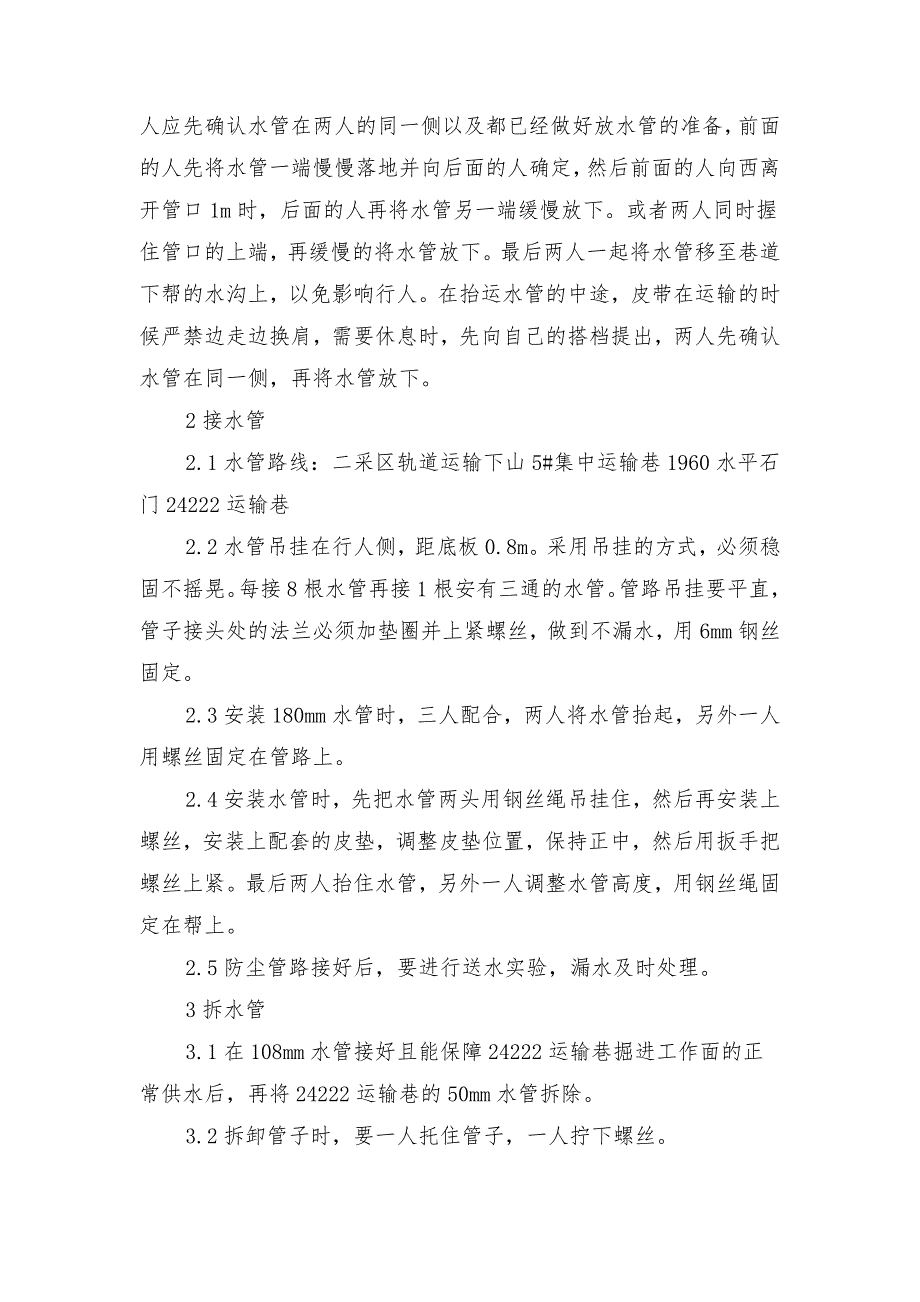 人应先确认水管在两人的同一侧以及都已经做好放水管的准备，前面的人先将水管一端慢慢落地并向后面的人确定，然后前面的人向西离开管口 1m 时，后面的人再将水管另一端缓慢放下。或者两人同时握住管口的上端，再缓慢的将水管放下。最后两人一起将水管移至巷道下帮的水沟上，以免影响行人。在抬运水管的中途，皮带在运输的时候严禁边走边换肩，需要休息时，先向自己的搭档提出，两人先确认水管在同一侧，再将水管放下。

2 接水管

2.1 水管路线：二采区轨道运输下山 5#集中运输巷 1960 水平石门 24222 运输巷

2.2 水管吊挂在行人侧，距底板 0.8m。采用吊挂的方式，必须稳固不摇晃。每接 8 根水管再接 1 根安有三通的水管。管路吊挂要平直，管子接头处的法兰必须加垫圈并上紧螺丝，做到不漏水，用 6mm 钢丝固定。

2.3 安装 180mm 水管时，三人配合，两人将水管抬起，另外一人用螺丝固定在管路上。

2.4 安装水管时，先把水管两头用钢丝绳吊挂住，然后再安装上螺丝，安装上配套的皮垫，调整皮垫位置，保持正中，然后用扳手把螺丝上紧。最后两人抬住水管，另外一人调整水管高度，用钢丝绳固定在帮上。

2.5 防尘管路接好后，要进行送水实验，漏水及时处理。

3 拆水管

3.1 在 108mm 水管接好且能保障 24222 运输巷掘进工作面的正常供水后，再将 24222 运输巷的 50mm 水管拆除。

3.2 拆卸管子时，要一人托住管子，一人拧下螺丝。